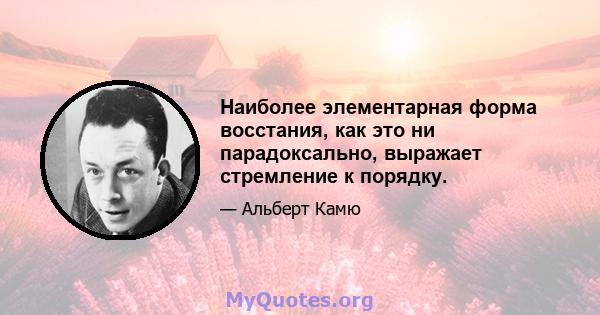 Наиболее элементарная форма восстания, как это ни парадоксально, выражает стремление к порядку.

— Альберт Камю

MyQuotes.org